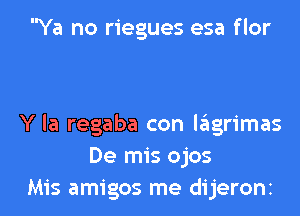 "Ya no riegues esa flor

Y la regaba con lágrimas
De mis ojos
Mis amigos me dijeron: